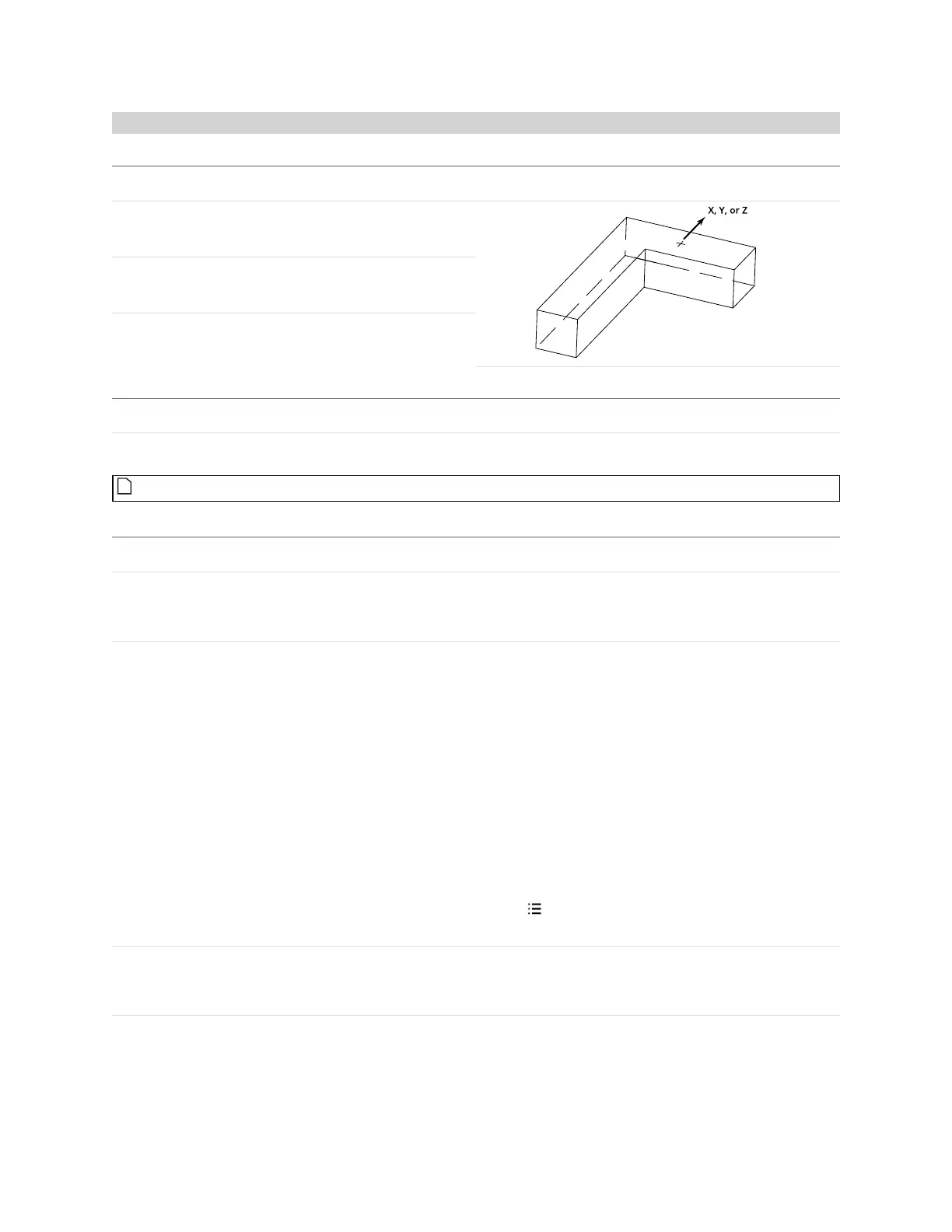 X, Y, or Z